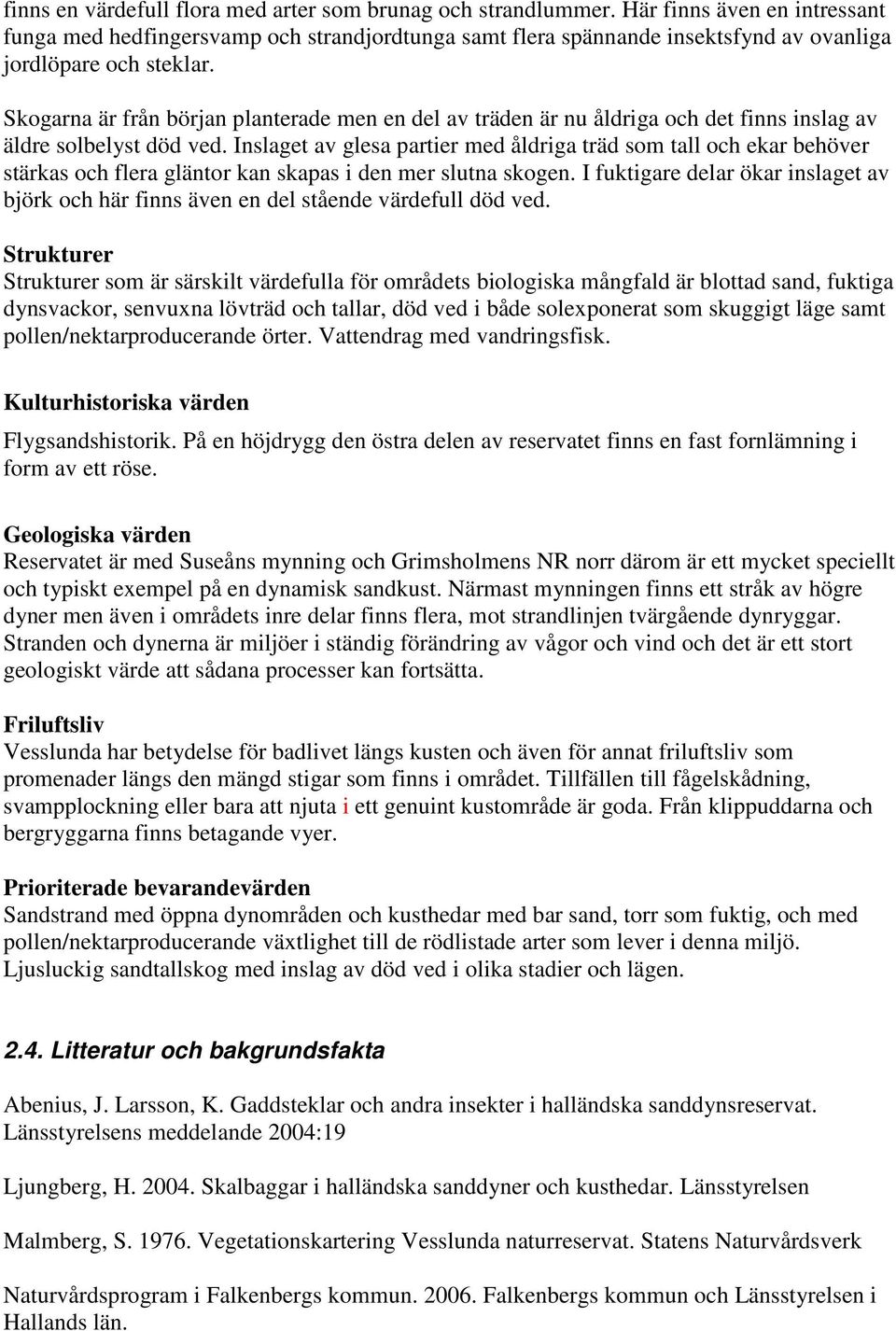 finns en värdefull flora med arter som brunag och strandlummer. Här finns även en intressant funga med hedfingersvamp och strandjordtunga samt flera spännande insektsfynd av ovanliga jordlöpare och steklar.

Skogarna är från början planterade men en del av träden är nu åldriga och det finns inslag av äldre solbelyst död ved. Inslaget av glesa partier med åldriga träd som tall och ekar behöver stärkas och flera gläntor kan skapas i den mer slutna skogen. I fuktigare delar ökar inslaget av björk och här finns även en del stående värdefull död ved.

Strukturer
Strukturer som är särskilt värdefulla för områdets biologiska mångfald är blottad sand, fuktiga dynsvackor, senvuxna lövträd och tallar, död ved i både solexponerat som skuggigt läge samt pollen/nektarproducerande örter. Vattendrag med vandringsfisk.

Kulturhistoriska värden
Flygsandshistorik. På en höjdrygg den östra delen av reservatet finns en fast fornlämning i form av ett röse.

Geologiska värden
Reservatet är med Suseåns mynning och Grimsholmens NR norr därom är ett mycket speciellt och typiskt exempel på en dynamisk sandkust. Närmast mynningen finns ett stråk av högre dyner men även i områdets inre delar finns flera, mot strandlinjen tvärgående dynryggar. Stranden och dynerna är miljöer i ständig förändring av vågor och vind och det är ett stort geologiskt värde att sådana processer kan fortsätta.

Friluftsliv
Vesslunda har betydelse för badlivet längs kusten och även för annat friluftsliv som promenader längs den mängd stigar som finns i området. Tillfällen till fågelskådning, svampplockning eller bara att njuta i ett genuint kustområde är goda. Från klippuddarna och bergryggarna finns betagande vyer.

Prioriterade bevarandevärden
Sandstrand med öppna dynområden och kusthedar med bar sand, torr som fuktig, och med pollen/nektarproducerande växtlighet till de rödlistade arter som lever i denna miljö. Ljusluckig sandtallskog med inslag av död ved i olika stadier och lägen.

2.4. Litteratur och bakgrundsfakta

Abenius, J. Larsson, K. Gaddsteklar och andra insekter i halländska sanddynsreservat. Länsstyrelsens meddelande 2004:19

Ljungberg, H. 2004. Skalbaggar i halländska sanddyner och kusthedar. Länsstyrelsen

Malmberg, S. 1976. Vegetationskartering Vesslunda naturreservat. Statens Naturvårdsverk

Naturvårdsprogram i Falkenbergs kommun. 2006. Falkenbergs kommun och Länsstyrelsen i Hallands län.